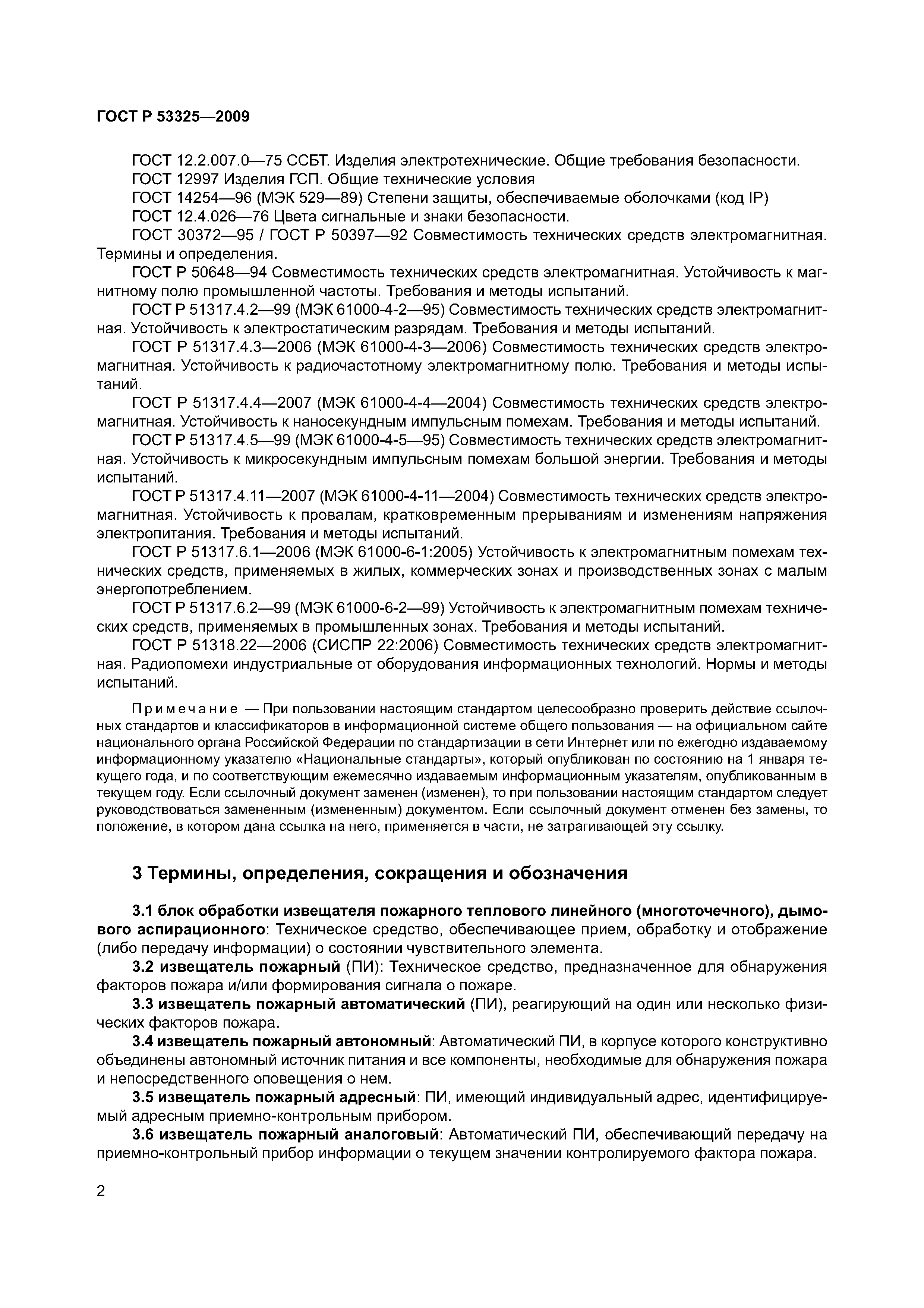 ГОСТ Р 53325—2009

ГОСТ 12.2.007.0—75 ССБТ. Изделия электротехнические. Общие требования безопасности.

ГОСТ 12997 Изделия ГСП. Общие технические условия

ГОСТ 14254—96 (МЭК 529—89) Степени защиты, обеспечиваемые оболочками (код IP)

ГОСТ 12.4.026—76 Цвета сигнальные и знаки безопасности.

ГОСТ 30372—95 / ГОСТ Р 50397—92 Совместимость технических средств электромагнитная. Термины и определения.

ГОСТ Р 50648—94 Совместимость технических средств электромагнитная. Устойчивость к магнитному полю промышленной частоты. Требования и методы испытаний.

ГОСТ Р 51317.4.2—99 (МЭК 61000-4-2—95) Совместимость технических средств электромагнитная. Устойчивость к электростатическим разрядам. Требования и методы испытаний.

ГОСТ Р 51317.4.3—2006 (МЭК 61000-4-3—2006) Совместимость технических средств электромагнитная. Устойчивость к радиочастотному электромагнитному полю. Требования и методы испытаний.

ГОСТ Р 51317.4.4—2007 (МЭК 61000-4-4—2004) Совместимость технических средств электромагнитная. Устойчивость к наносекундным импульсным помехам. Требования и методы испытаний.

ГОСТ Р 51317.4.5—99 (МЭК 61000-4-5—95) Совместимость технических средств электромагнитная. Устойчивость к микросекундным импульсным помехам большой энергии. Требования и методы испытаний.

ГОСТ Р 51317.4.11—2007 (МЭК 61000-4-11—2004) Совместимость технических средств электромагнитная. Устойчивость к провалам, кратковременным прерываниям и изменениям напряжения электропитания. Требования и методы испытаний.

ГОСТ Р 51317.6.1—2006 (МЭК 61000-6-1:2005) Устойчивость к электромагнитным помехам технических средств, применяемых в жилых, коммерческих зонах и производственных зонах с малым энергопотреблением.

ГОСТ Р 51317.6.2—99 (МЭК 61000-6-2—99) Устойчивость к электромагнитным помехам технических средств, применяемых в промышленных зонах. Требования и методы испытаний.

ГОСТ Р 51318.22—2006 (СИСПР 22:2006) Совместимость технических средств электромагнитная. Радиопомехи индустриальные от оборудования информационных технологий. Нормы и методы испытаний.

Примечание — При пользовании настоящим стандартом целесообразно проверить действие ссылочных стандартов и классификаторов в информационной системе общего пользования — на официальном сайте национального органа Российской Федерации по стандартизации в сети Интернет или по ежегодно издаваемому информационному указателю «Национальные стандарты», который опубликован по состоянию на 1 января текущего года, и по соответствующим ежемесячно издаваемым информационным указателям, опубликованным в текущем году. Если ссылочный документ заменен (изменен), то при пользовании настоящим стандартом следует руководствоваться замененным (измененным) документом. Если ссылочный документ отменен без замены, то положение, в котором дана ссылка на него, применяется в части, не затрагивающей эту ссылку.

3 Термины, определения, сокращения и обозначения

3.1 блок обработки извещателя пожарного теплового линейного (многоточечного), дымового аспирационного: Техническое средство, обеспечивающее прием, обработку и отображение (либо передачу информации) о состоянии чувствительного элемента.

3.2 извещатель пожарный (ПИ): Техническое средство, предназначенное для обнаружения факторов пожара и/или формирования сигнала о пожаре.

3.3 извещатель пожарный автоматический (ПИ), реагирующий на один или несколько физических факторов пожара.

3.4 извещатель пожарный автономный: Автоматический ПИ, в корпусе которого конструктивно объединены автономный источник питания и все компоненты, необходимые для обнаружения пожара и непосредственного оповещения о нем.

3.5 извещатель пожарный адресный: ПИ, имеющий индивидуальный адрес, идентифицируемый адресным приемно-контрольным прибором.

3.6 извещатель пожарный аналоговый: Автоматический ПИ, обеспечивающий передачу на приемно-контрольный прибор информации о текущем значении контролируемого фактора пожара.

2